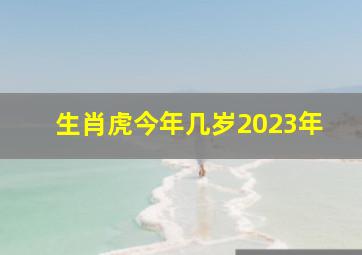 生肖虎今年几岁2023年